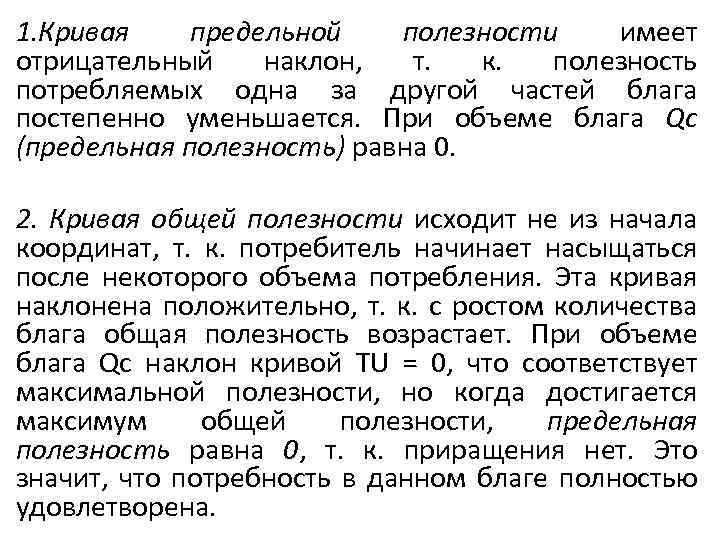 1.Кривая предельной полезности имеет отрицательный наклон, т. к. полезность потребляемых одна за другой частей блага постепенно уменьшается. При объеме блага Qc (предельная полезность) равна 0.

2. Кривая общей полезности исходит не из начала координат, т. к. потребитель начинает насыщаться после некоторого объема потребления. Эта кривая наклонена положительно, т. к. с ростом количества блага общая полезность возрастает. При объеме блага Qc наклон кривой TU = 0, что соответствует максимальной полезности, но когда достигается максимум общей полезности, предельная полезность равна 0, т. к. приращения нет. Это значит, что потребность в данном благе полностью удовлетворена.